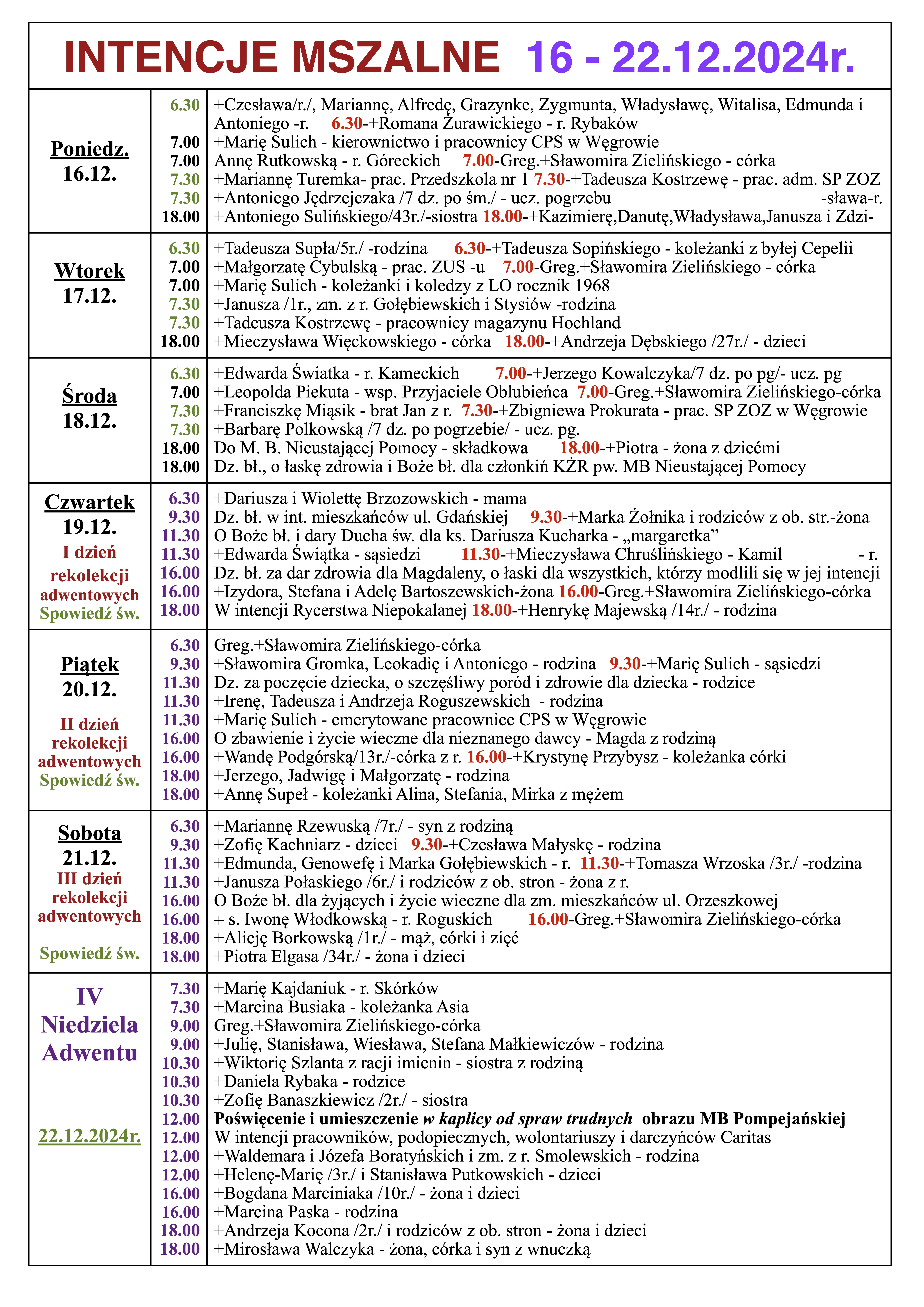 INTENCJE MSZALNE 16 - 22.12.2024r.

| | | |
|---|---|---|
| Poniedz. 16.12. | 6.30 | +Czesława/r./, Mariannę, Alfredę, Grazynke, Zygmunta, Władysławę, Witalisa, Edmunda i Antoniego -r. 6.30-+Romana Żurawickiego - r. Rybaków |
| | 7.00 | +Marię Sulich - kierownictwo i pracownicy CPS w Węgrowie |
| | 7.00 | Annę Rutkowską - r. Góreckich 7.00-Greg.+Sławomira Zielińskiego - córka |
| | 7.30 | +Mariannę Turemka- prac. Przedszkola nr 1 7.30-+Tadeusza Kostrzewę - prac. adm. SP ZOZ |
| | 7.30 | +Antoniego Jędrzejczaka /7 dz. po śm./ - ucz. pogrzebu -sława-r. |
| | 18.00 | +Antoniego Sulińskiego/43r./-siostra 18.00-+Kazimierę,Danutę,Władysława,Janusza i Zdzi- |
| Wtorek 17.12. | 6.30 | +Tadeusza Supła/5r./ -rodzina 6.30-+Tadeusza Sopińskiego - koleżanki z byłej Cepelii |
| | 7.00 | +Małgorzatę Cybulską - prac. ZUS -u 7.00-Greg.+Sławomira Zielińskiego - córka |
| | 7.00 | +Marię Sulich - koleżanki i koledzy z LO rocznik 1968 |
| | 7.30 | +Janusza /1r., zm. z r. Gołębiewskich i Stysiów -rodzina |
| | 7.30 | +Tadeusza Kostrzewę - pracownicy magazynu Hochland |
| | 18.00 | +Mieczysława Więckowskiego - córka 18.00-+Andrzeja Dębskiego /27r./ - dzieci |
| Środa 18.12. | 6.30 | +Edwarda Światka - r. Kameckich 7.00-+Jerzego Kowalczyka/7 dz. po pg/- ucz. pg |
| | 7.00 | +Leopolda Piekuta - wsp. Przyjaciele Oblubieńca 7.00-Greg.+Sławomira Zielińskiego-córka |
| | 7.30 | +Franciszkę Miąsik - brat Jan z r. 7.30-+Zbigniewa Prokurata - prac. SP ZOZ w Węgrowie |
| | 7.30 | +Barbarę Polkowską /7 dz. po pogrzebie/ - ucz. pg. |
| | 18.00 | Do M. B. Nieustającej Pomocy - składkowa 18.00-+Piotra - żona z dziećmi |
| | 18.00 | Dz. bł., o łaskę zdrowia i Boże bł. dla członkiń KŻR pw. MB Nieustającej Pomocy |
| Czwartek 19.12. I dzień rekolekcji adwentowych Spowiedź św. | 6.30 | +Dariusza i Wiolettę Brzozowskich - mama |
| | 9.30 | Dz. bł. w int. mieszkańców ul. Gdańskiej 9.30-+Marka Żołnika i rodziców z ob. str.-żona |
| | 11.30 | O Boże bł. i dary Ducha św. dla ks. Dariusza Kucharka - „margaretka” |
| | 11.30 | +Edwarda Świątka - sąsiedzi 11.30-+Mieczysława Chruślińskiego - Kamil - r. |
| | 16.00 | Dz. bł. za dar zdrowia dla Magdaleny, o łaski dla wszystkich, którzy modlili się w jej intencji |
| | 16.00 | +Izydora, Stefana i Adelę Bartoszewskich-żona 16.00-Greg.+Sławomira Zielińskiego-córka |
| | 18.00 | W intencji Rycerstwa Niepokalanej 18.00-+Henrykę Majewską /14r./ - rodzina |
| Piątek 20.12. II dzień rekolekcji adwentowych Spowiedź św. | 6.30 | Greg.+Sławomira Zielińskiego-córka |
| | 9.30 | +Sławomira Gromka, Leokadię i Antoniego - rodzina 9.30-+Marię Sulich - sąsiedzi |
| | 11.30 | Dz. za poczęcie dziecka, o szczęśliwy poród i zdrowie dla dziecka - rodzice |
| | 11.30 | +Irenę, Tadeusza i Andrzeja Roguszewskich - rodzina |
| | 11.30 | +Marię Sulich - emerytowane pracownice CPS w Węgrowie |
| | 16.00 | O zbawienie i życie wieczne dla nieznanego dawcy - Magda z rodziną |
| | 16.00 | +Wandę Podgórską/13r./-córka z r. 16.00-+Krystynę Przybysz - koleżanka córki |
| | 18.00 | +Jerzego, Jadwigę i Małgorzatę - rodzina |
| | 18.00 | +Annę Supeł - koleżanki Alina, Stefania, Mirka z mężem |
| Sobota 21.12. III dzień rekolekcji adwentowych Spowiedź św. | 6.30 | +Mariannę Rzewuską /7r./ - syn z rodziną |
| | 9.30 | +Zofię Kachniarz - dzieci 9.30-+Czesława Małyskę - rodzina |
| | 11.30 | +Edmunda, Genowefę i Marka Gołębiewskich - r. 11.30-+Tomasza Wrzoska /3r./ -rodzina |
| | 11.30 | +Janusza Połaskiego /6r./ i rodziców z ob. stron - żona z r. |
| | 16.00 | O Boże bł. dla żyjących i życie wieczne dla zm. mieszkańców ul. Orzeszkowej |
| | 16.00 | + s. Iwonę Włodkowską - r. Roguskich 16.00-Greg.+Sławomira Zielińskiego-córka |
| | 18.00 | +Alicję Borkowską /1r./ - mąż, córki i zięć |
| | 18.00 | +Piotra Elgasa /34r./ - żona i dzieci |
| IV Niedziela Adwentu 22.12.2024r. | 7.30 | +Marię Kajdaniuk - r. Skórków |
| | 7.30 | +Marcina Busiaka - koleżanka Asia |
| | 9.00 | Greg.+Sławomira Zielińskiego-córka |
| | 9.00 | +Julię, Stanisława, Wiesława, Stefana Małkiewiczów - rodzina |
| | 10.30 | +Wiktorię Szlanta z racji imienin - siostra z rodziną |
| | 10.30 | +Daniela Rybaka - rodzice |
| | 10.30 | +Zofię Banaszkiewicz /2r./ - siostra |
| | 12.00 | Poświęcenie i umieszczenie w kaplicy od spraw trudnych obrazu MB Pompejańskiej |
| | 12.00 | W intencji pracowników, podopiecznych, wolontariuszy i darczyńców Caritas |
| | 12.00 | +Waldemara i Józefa Boratyńskich i zm. z r. Smolewskich - rodzina |
| | 12.00 | +Helenę-Marię /3r./ i Stanisława Putkowskich - dzieci |
| | 16.00 | +Bogdana Marciniaka /10r./ - żona i dzieci |
| | 16.00 | +Marcina Paska - rodzina |
| | 18.00 | +Andrzeja Kocona /2r./ i rodziców z ob. stron - żona i dzieci |
| | 18.00 | +Mirosława Walczyka - żona, córka i syn z wnuczką |